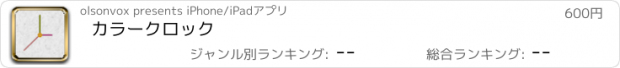 olsonvox presents iPhone/iPadアプリ

600円

カラークロック

ジャンル別ランキング: --

総合ランキング: --